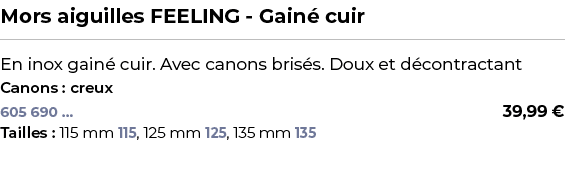 Mors aiguilles FEELING - Gainé cuir

En inox gainé cuir. Avec canons brisés. Doux et décontractant
Canons : creux
605 690 ...
39,99 €
Tailles : 115 mm 115, 125 mm 125, 135 mm 135